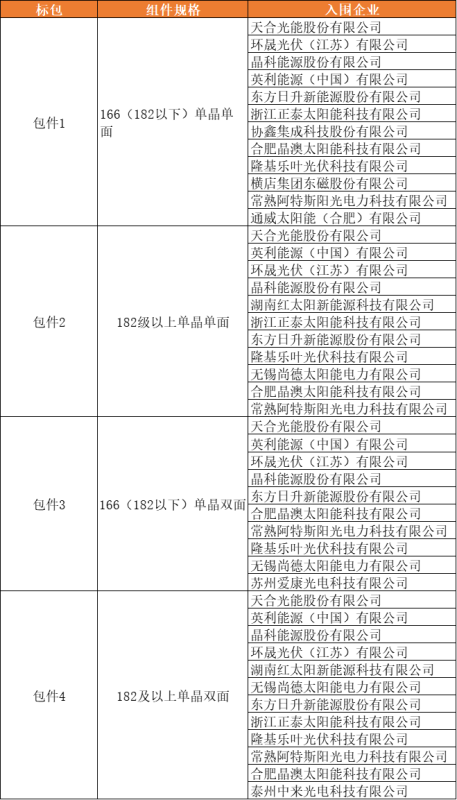 | 标包 | 组件规格 | 入围企业 |
|---|---|---|
| 包件1 | 166（182以下）单晶单面 | 天合光能股份有限公司 |
| | | 环晟光伏（江苏）有限公司 |
| | | 晶科能源股份有限公司 |
| | | 英利能源（中国）有限公司 |
| | | 东方日升新能源股份有限公司 |
| | | 浙江正泰太阳能科技有限公司 |
| | | 协鑫集成科技股份有限公司 |
| | | 合肥晶澳太阳能科技有限公司 |
| | | 隆基乐叶光伏科技有限公司 |
| | | 横店集团东磁股份有限公司 |
| | | 常熟阿特斯阳光电力科技有限公司 |
| | | 通威太阳能（合肥）有限公司 |
| 包件2 | 182级以上单晶单面 | 天合光能股份有限公司 |
| | | 英利能源（中国）有限公司 |
| | | 环晟光伏（江苏）有限公司 |
| | | 晶科能源股份有限公司 |
| | | 湖南红太阳新能源科技有限公司 |
| | | 浙江正泰太阳能科技有限公司 |
| | | 东方日升新能源股份有限公司 |
| | | 隆基乐叶光伏科技有限公司 |
| | | 无锡尚德太阳能电力有限公司 |
| | | 合肥晶澳太阳能科技有限公司 |
| | | 常熟阿特斯阳光电力科技有限公司 |
| 包件3 | 166（182以下）单晶双面 | 天合光能股份有限公司 |
| | | 英利能源（中国）有限公司 |
| | | 环晟光伏（江苏）有限公司 |
| | | 晶科能源股份有限公司 |
| | | 东方日升新能源股份有限公司 |
| | | 合肥晶澳太阳能科技有限公司 |
| | | 常熟阿特斯阳光电力科技有限公司 |
| | | 隆基乐叶光伏科技有限公司 |
| | | 无锡尚德太阳能电力有限公司 |
| | | 苏州爱康光电科技有限公司 |
| 包件4 | 182及以上单晶双面 | 天合光能股份有限公司 |
| | | 英利能源（中国）有限公司 |
| | | 晶科能源股份有限公司 |
| | | 环晟光伏（江苏）有限公司 |
| | | 湖南红太阳新能源科技有限公司 |
| | | 无锡尚德太阳能电力有限公司 |
| | | 东方日升新能源股份有限公司 |
| | | 浙江正泰太阳能科技有限公司 |
| | | 隆基乐叶光伏科技有限公司 |
| | | 常熟阿特斯阳光电力科技有限公司 |
| | | 合肥晶澳太阳能科技有限公司 |
| | | 泰州中来光电科技有限公司 |